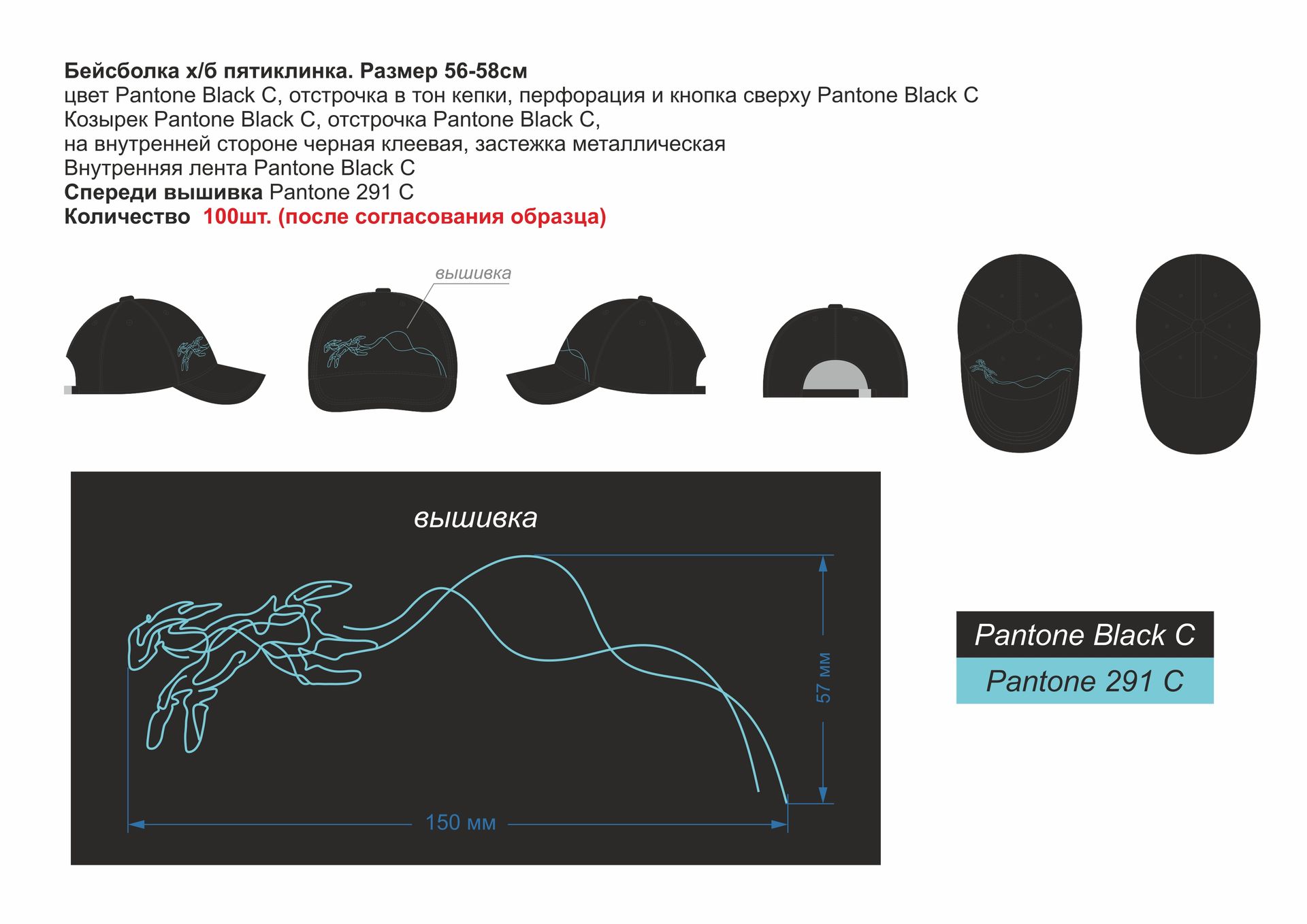 Бейсболка х/б пятиклинка. Размер 56-58см
цвет Pantone Black C, отстрочка в тон кепки, перфорация и кнопка сверху Pantone Black C
Козырек Pantone Black C, отстрочка Pantone Black C,
на внутренней стороне черная клеевая, застежка металлическая
Внутренняя лента Pantone Black C
Спереди вышивка Pantone 291 C
Количество 100шт. (после согласования образца)

вышивка

вышивка

57 мм

150 мм

Pantone Black C
Pantone 291 C